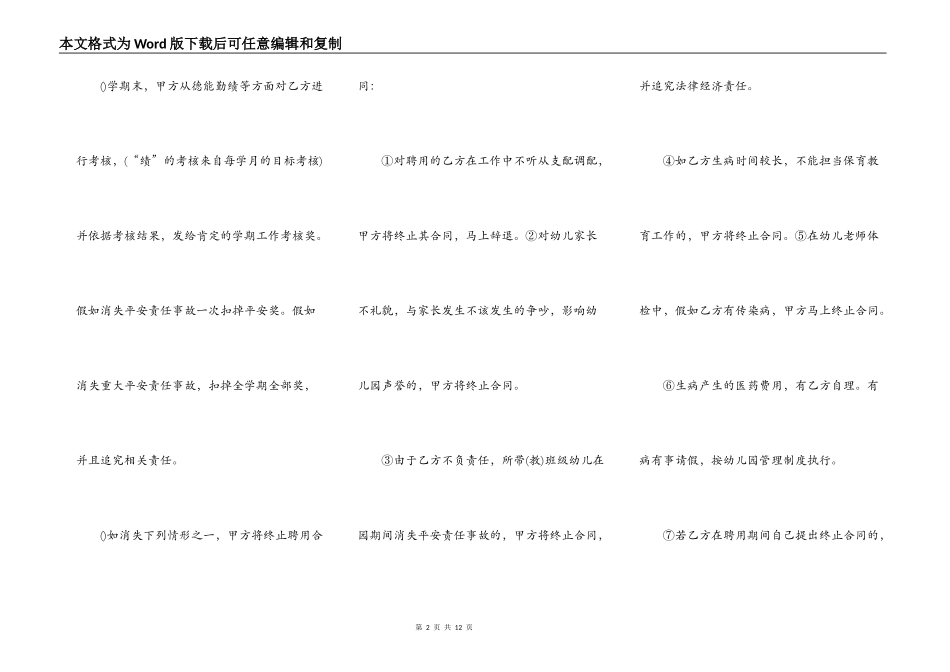 本文格式为Word版下载后可任意编辑和复制

()学期末，甲方从德能勤绩等方面对乙方进行考核，(“绩”的考核来自每学月的目标考核)并依据考核结果，发给肯定的学期工作考核奖。假如消失平安责任事故一次扣掉平安奖。假如消失重大平安责任事故，扣掉全学期全部奖，并且追究相关责任。

()如消失下列情形之一，甲方将终止聘用合同：

①对聘用的乙方在工作中不听从支配调配，甲方将终止其合同，马上辞退。②对幼儿家长不礼貌，与家长发生不该发生的争吵，影响幼儿园声誉的，甲方将终止合同。

③由于乙方不负责任，所带(教)班级幼儿在园期间消失平安责任事故的，甲方将终止合同，并追究法律经济责任。

④如乙方生病时间较长，不能担当保育教育工作的，甲方将终止合同。⑤在幼儿老师体检中，假如乙方有传染病，甲方马上终止合同。

⑥生病产生的医药费用，有乙方自理。有病有事请假，按幼儿园管理制度执行。

⑦若乙方在聘用期间自己提出终止合同的，

第 2 页 共 12 页